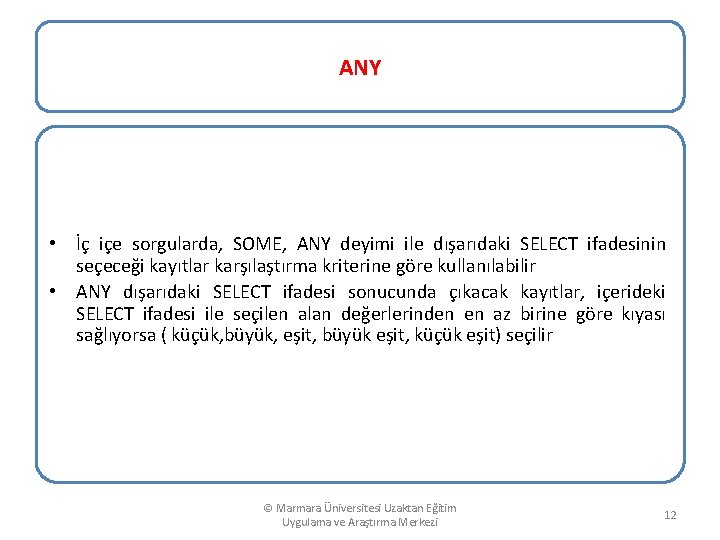 ANY

• İç içe sorgularda, SOME, ANY deyimi ile dışarıdaki SELECT ifadesinin seçeceği kayıtlar karşılaştırma kriterine göre kullanılabilir

• ANY dışarıdaki SELECT ifadesi sonucunda çıkacak kayıtlar, içerideki SELECT ifadesi ile seçilen alan değerlerinden en az birine göre kıyası sağlıyorsa ( küçük,büyük, eşit, büyük eşit, küçük eşit) seçilir

© Marmara Üniversitesi Uzaktan Eğitim Uygulama ve Araştırma Merkezi

12